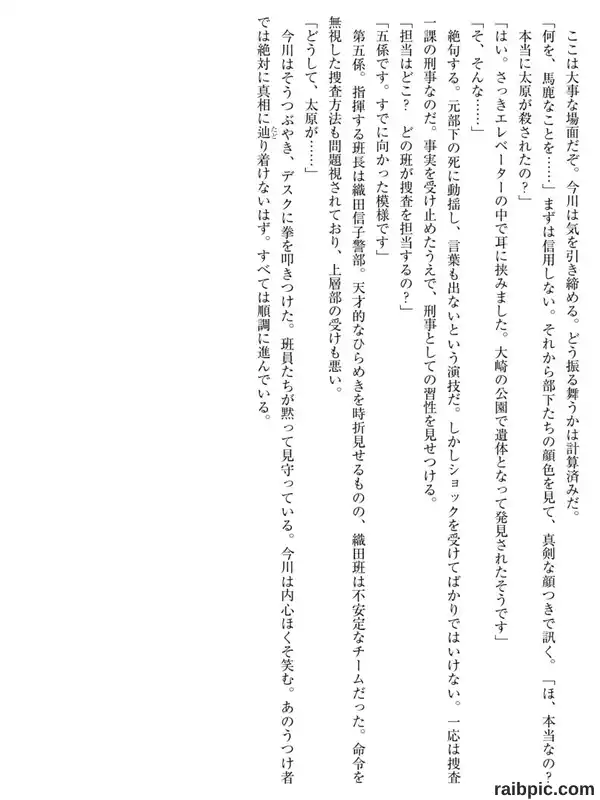 ここは大事な場面だぞ。今川は気を引き締める。どう振る舞うかは計算済みだ。

「何を、馬鹿なことを……」まずは信用しない。それから部下たちの顔色を見て、真剣な顔つきで訊く。「ほ、本当なの？本当に太原が殺されたの？」

「はい。さっきエレベーターの中で耳に挟みました。大崎の公園で遺体となって発見されたそうです」

「そ、そんな……」

絶句する。元部下の死に動揺し、言葉も出ないという演技だ。しかしショックを受けてばかりではいけない。一応は捜査一課の刑事なのだ。事実を受け止めたうえで、刑事としての習性を見せつける。

「担当はどこ？　どの班が捜査を担当するの？」

「五係です。すでに向かった模様です」

第五係。指揮する班長は織田信子警部。天才的なひらめきを時折見せるものの、織田班は不安定なチームだった。命令を無視した捜査方法も問題視されており、上層部の受けも悪い。

「どうして、太原が……」

今川はそうつぶやき、デスクに拳を叩きつけた。班員たちが黙って見守っている。今川は内心ほくそ笑む。あのうつけ者では絶対に真相に辿り着けないはず。すべては順調に進んでいる。

raibpic.com